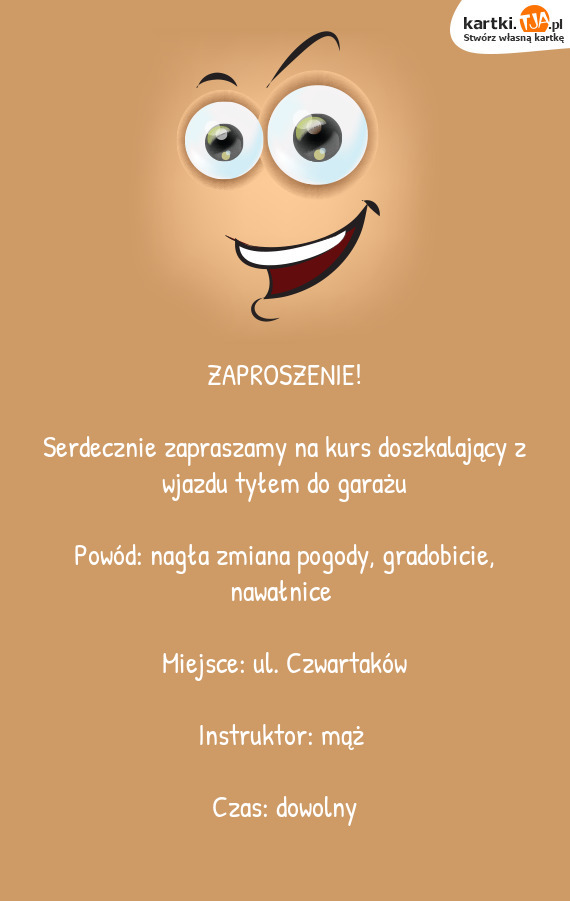 kartki.TJA.pl
Stwórz własną kartkę

ZAPROSZENIE!

Serdecznie zapraszamy na kurs doszkalający z wjazdu tyłem do garażu

Powód: nagła zmiana pogody, gradobicie, nawałnice

Miejsce: ul. Czwartaków

Instruktor: mąż

Czas: dowolny